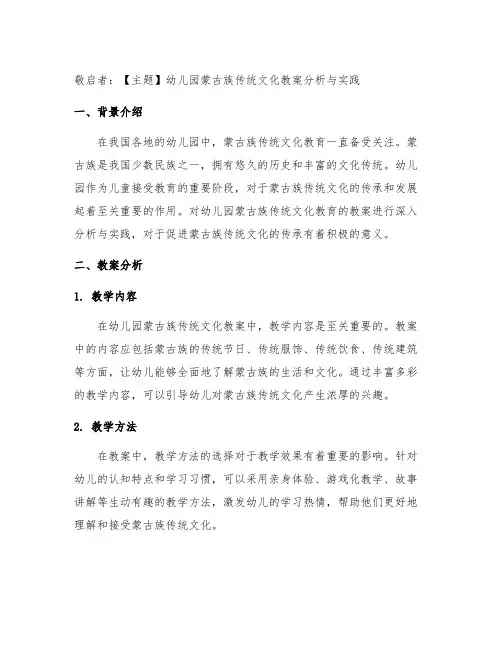 敬启者：【主题】幼儿园蒙古族传统文化教案分析与实践

一、背景介绍

在我国各地的幼儿园中，蒙古族传统文化教育一直备受关注。蒙古族是我国少数民族之一，拥有悠久的历史和丰富的文化传统。幼儿园作为儿童接受教育的重要阶段，对于蒙古族传统文化的传承和发展起着至关重要的作用。对幼儿园蒙古族传统文化教育的教案进行深入分析与实践，对于促进蒙古族传统文化的传承有着积极的意义。

二、教案分析

1. 教学内容

在幼儿园蒙古族传统文化教案中，教学内容是至关重要的。教案中的内容应包括蒙古族的传统节日、传统服饰、传统饮食、传统建筑等方面，让幼儿能够全面地了解蒙古族的生活和文化。通过丰富多彩的教学内容，可以引导幼儿对蒙古族传统文化产生浓厚的兴趣。

2. 教学方法

在教案中，教学方法的选择对于教学效果有着重要的影响。针对幼儿的认知特点和学习习惯，可以采用亲身体验、游戏化教学、故事讲解等生动有趣的教学方法，激发幼儿的学习热情，帮助他们更好地理解和接受蒙古族传统文化。